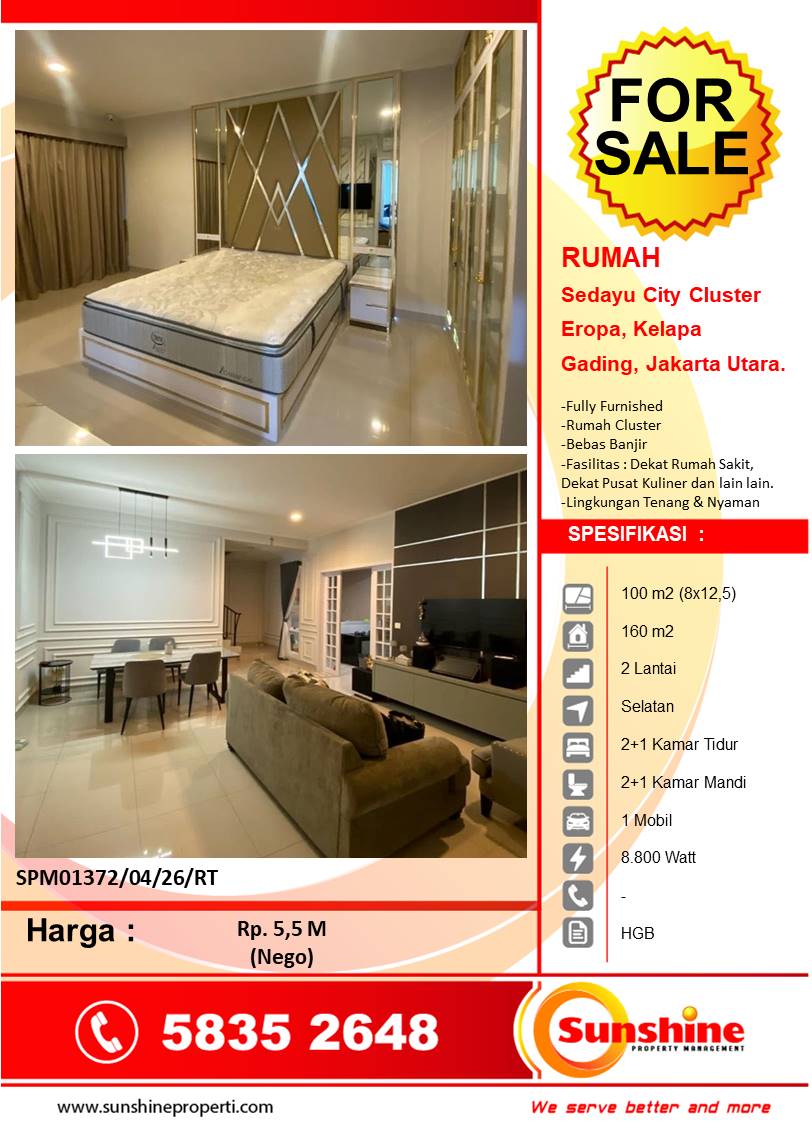 FOR SALE

RUMAH

Sedayu City Cluster Eropa, Kelapa Gading, Jakarta Utara.

-Fully Furnished
-Rumah Cluster
-Bebas Banjir
-Fasilitas : Dekat Rumah Sakit, Dekat Pusat Kuliner dan lain lain.
-Lingkungan Tenang & Nyaman

SPESIFIKASI :

100 m2 (8x12,5)
160 m2
2 Lantai
Selatan
2+1 Kamar Tidur
2+1 Kamar Mandi
1 Mobil
8.800 Watt
-
HGB

SPM01372/04/26/RT

Harga :

Rp. 5,5 M
(Nego)

5835 2648

Sunshine
PROPERTY MANAGEMENT

www.sunshineproperti.com

We serve better and more